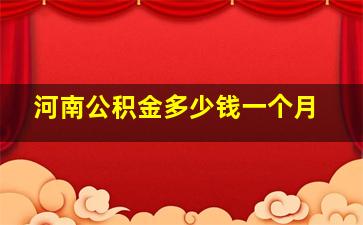 河南公积金多少钱一个月